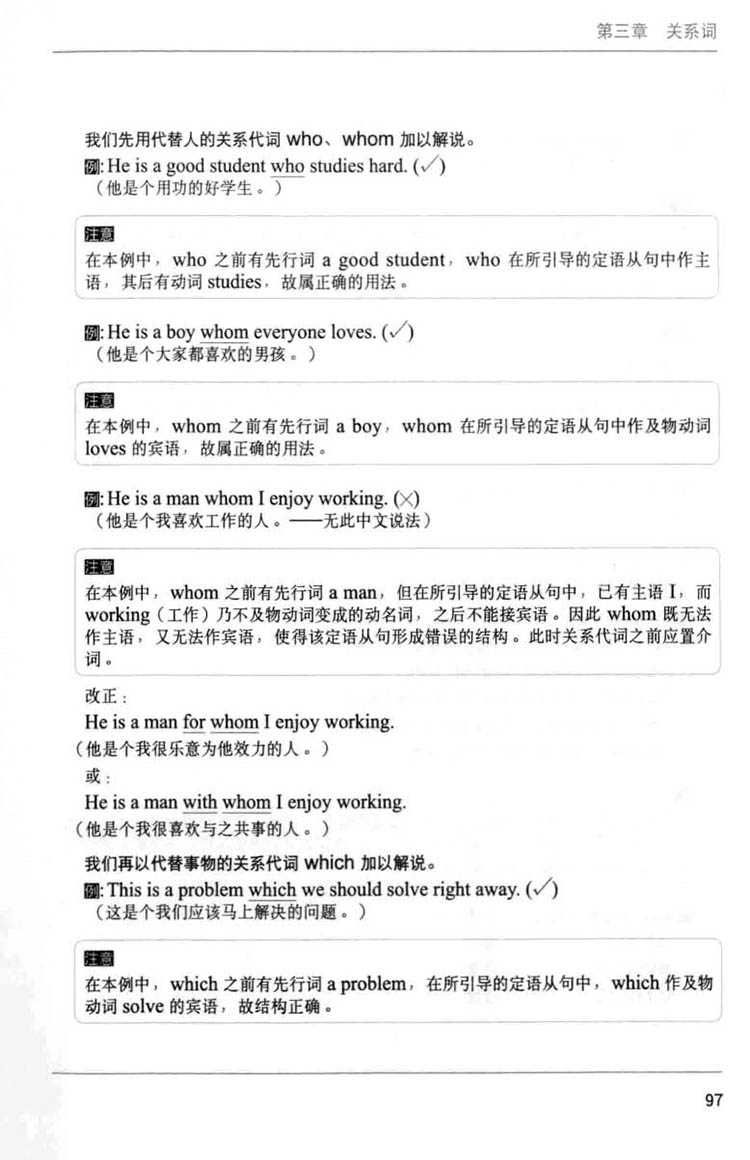 第三章　关系词

我们先用代替人的关系代词 who、whom 加以解说。

例: He is a good student who studies hard. (✓)
（他是个用功的好学生。）

注意
在本例中，who 之前有先行词 a good student，who 在所引导的定语从句中作主语，其后有动词 studies，故属正确的用法。

例: He is a boy whom everyone loves. (✓)
（他是个大家都喜欢的男孩。）

注意
在本例中，whom 之前有先行词 a boy，whom 在所引导的定语从句中作及物动词 loves 的宾语，故属正确的用法。

例: He is a man whom I enjoy working. (×)
（他是个我喜欢工作的人。——无此中文说法）

注意
在本例中，whom 之前有先行词 a man，但在所引导的定语从句中，已有主语 I，而 working（工作）乃不及物动词变成的动名词，之后不能接宾语。因此 whom 既无法作主语，又无法作宾语，使得该定语从句形成错误的结构。此时关系代词之前应置介词。

改正：
He is a man for whom I enjoy working.
（他是个我很乐意为他效力的人。）
或：
He is a man with whom I enjoy working.
（他是个我很喜欢与之共事的人。）

我们再以代替事物的关系代词 which 加以解说。

例: This is a problem which we should solve right away. (✓)
（这是个我们应该马上解决的问题。）

注意
在本例中，which 之前有先行词 a problem，在所引导的定语从句中，which 作及物动词 solve 的宾语，故结构正确。

97